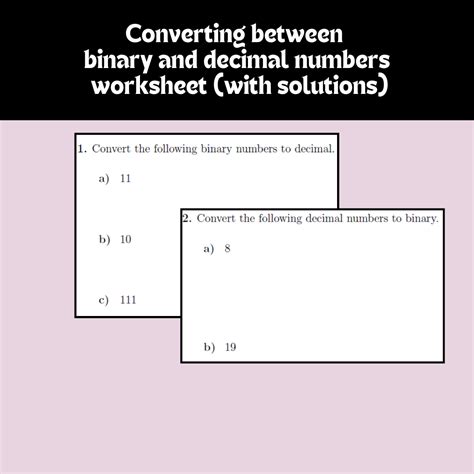 Converting between binary and decimal numbers worksheet (with solutions)

1. Convert the following binary numbers to decimal.

a) 11

b) 10

c) 111

2. Convert the following decimal numbers to binary.

a) 8

b) 19